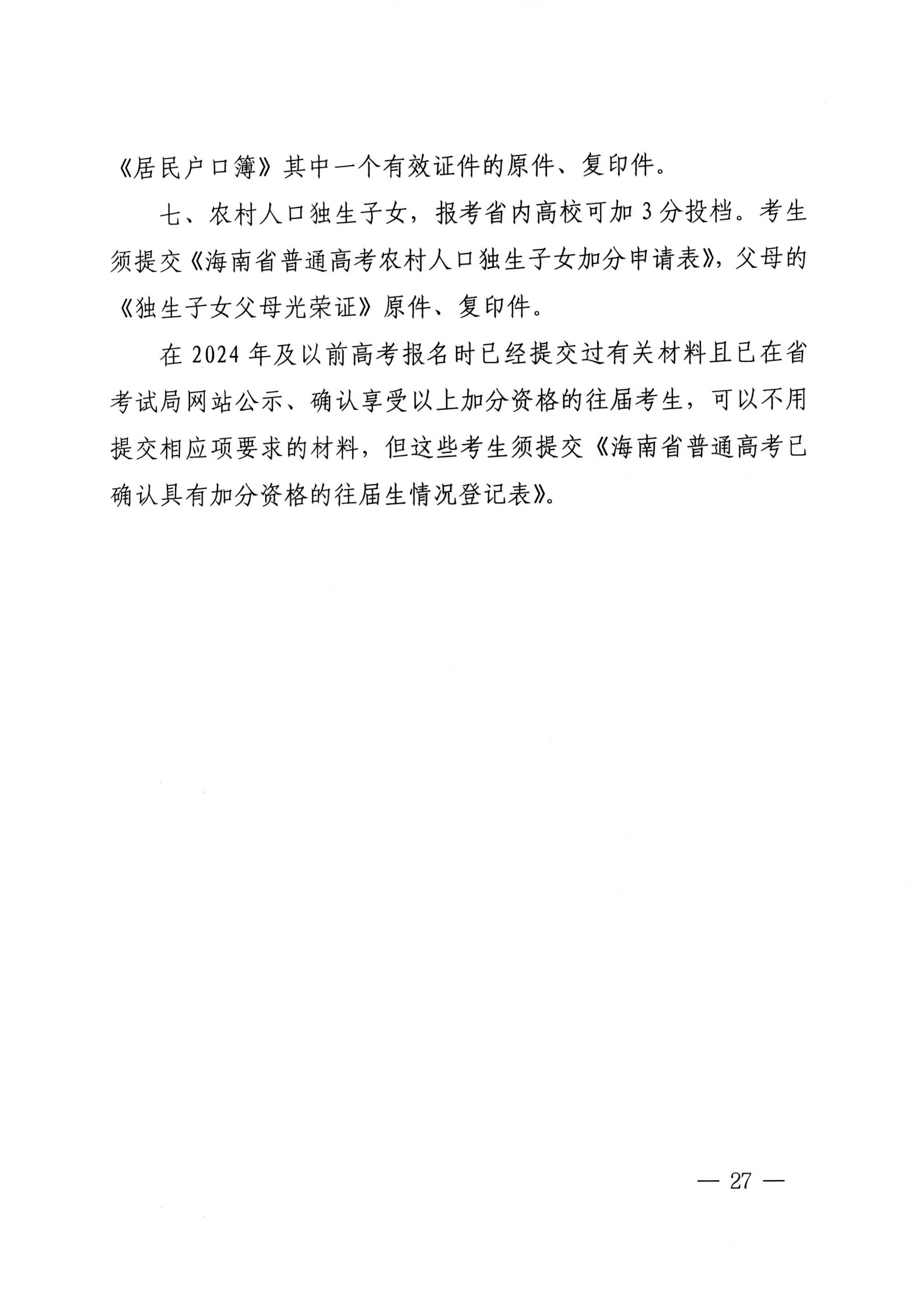 《居民户口簿》其中一个有效证件的原件、复印件。

七、农村人口独生子女，报考省内高校可加3分投档。考生须提交《海南省普通高考农村人口独生子女加分申请表》，父母的《独生子女父母光荣证》原件、复印件。

在2024年及以前高考报名时已经提交过有关材料且已在省考试局网站公示、确认享受以上加分资格的往届考生，可以不用提交相应项要求的材料，但这些考生须提交《海南省普通高考已确认具有加分资格的往届生情况登记表》。

— 27 —